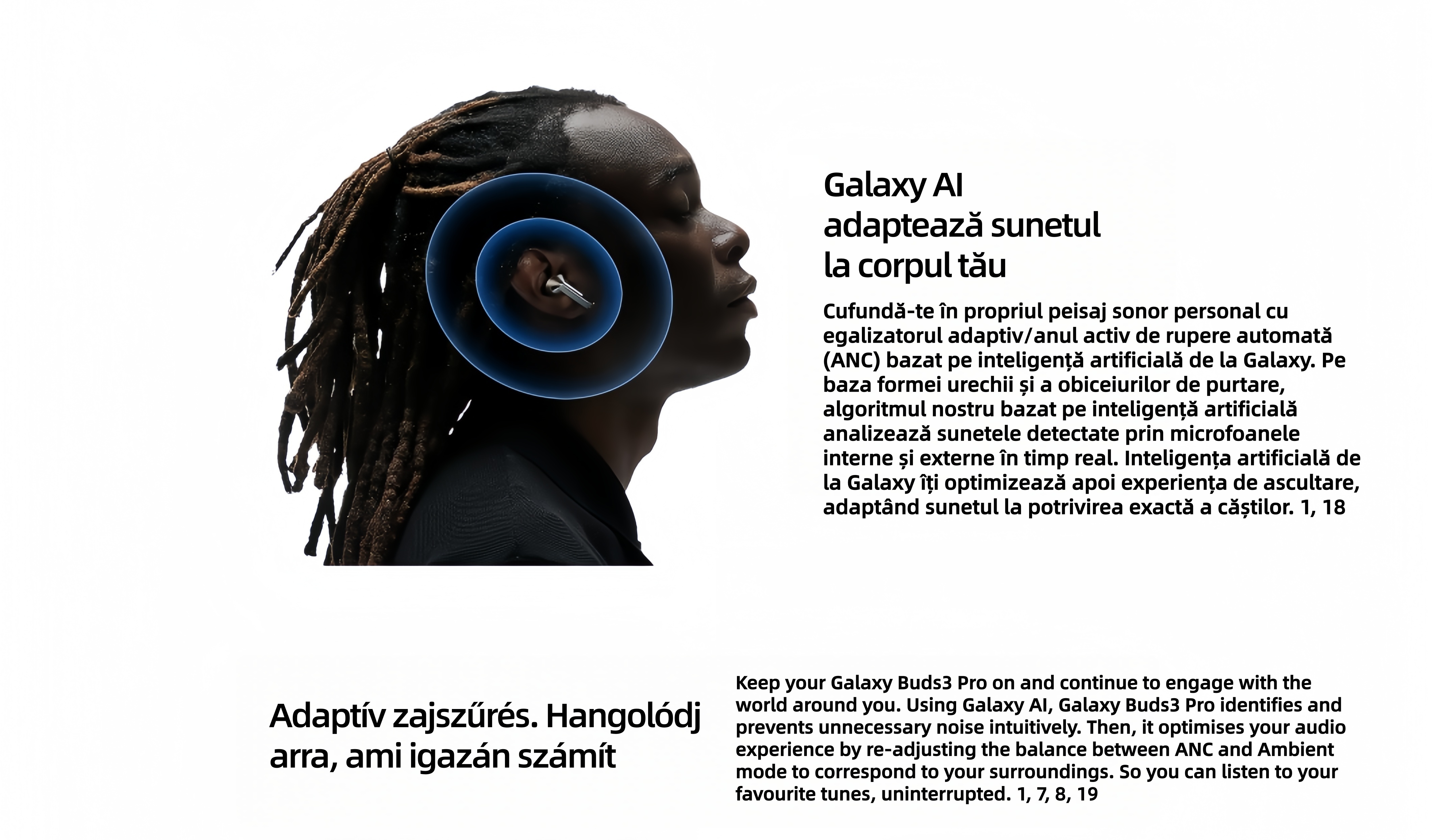 Galaxy AI
adaptează sunetul
la corpul tău

Cufundă-te în propriul peisaj sonor personal cu egalizatorul adaptiv/anul activ de rupere automată (ANC) bazat pe inteligență artificială de la Galaxy. Pe baza formei urechii și a obiceiurilor de purtare, algoritmul nostru bazat pe inteligență artificială analizează sunetele detectate prin microfoanele interne și externe în timp real. Inteligența artificială de la Galaxy îți optimizează apoi experiența de ascultare, adaptând sunetul la potrivirea exactă a căștilor. 1, 18

Adaptív zajszűrés. Hangolódj arra, ami igazán számít

Keep your Galaxy Buds3 Pro on and continue to engage with the world around you. Using Galaxy AI, Galaxy Buds3 Pro identifies and prevents unnecessary noise intuitively. Then, it optimises your audio experience by re-adjusting the balance between ANC and Ambient mode to correspond to your surroundings. So you can listen to your favourite tunes, uninterrupted. 1, 7, 8, 19